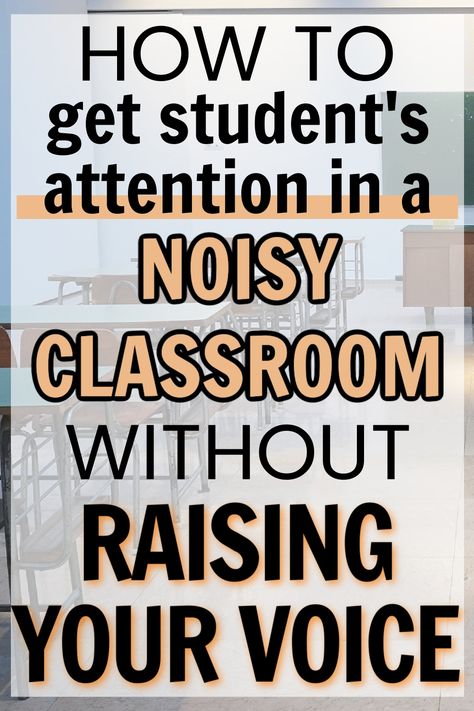 HOW TO get student's attention in a NOISY CLASSROOM WITHOUT RAISING YOUR VOICE